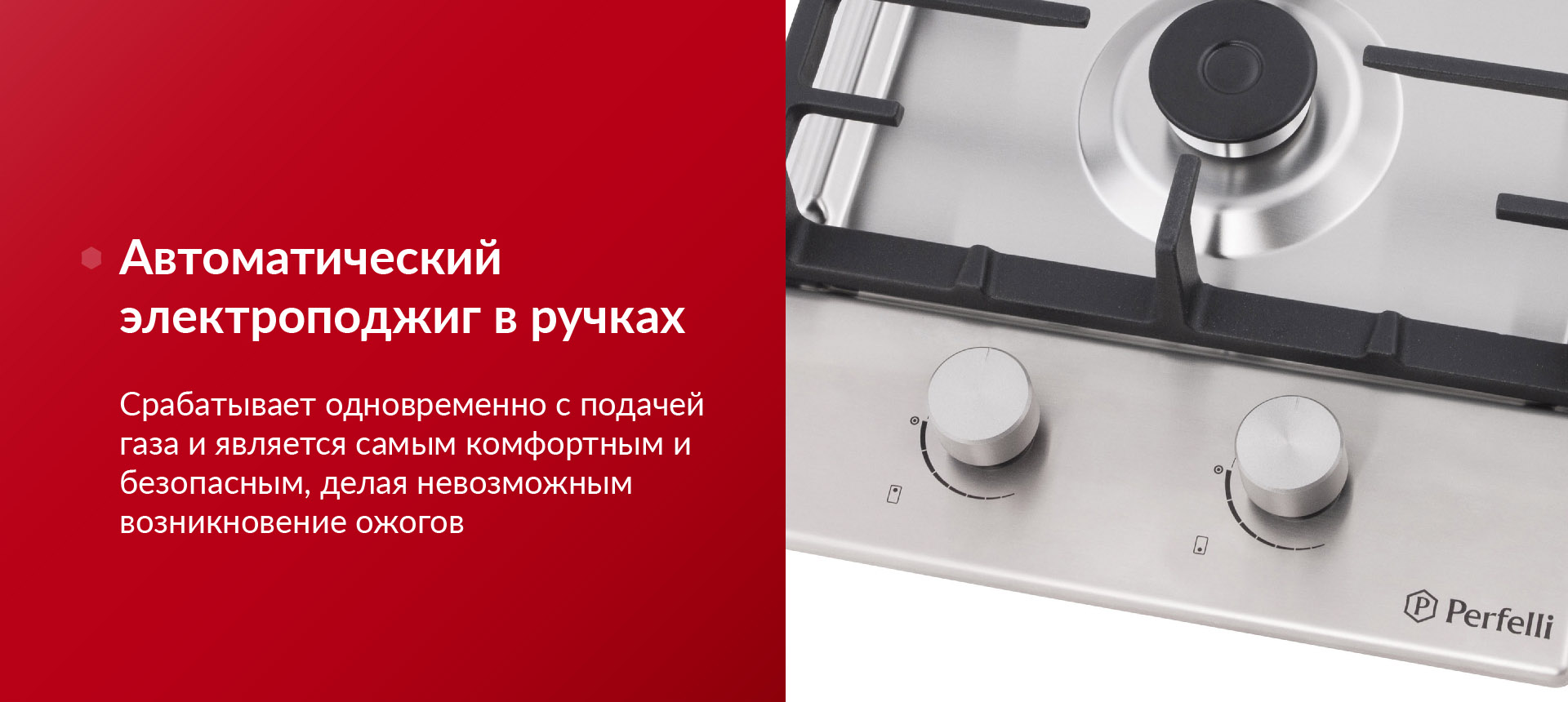 Автоматический электроподжиг в ручках

Срабатывает одновременно с подачей газа и является самым комфортным и безопасным, делая невозможным возникновение ожогов

P Perfelli